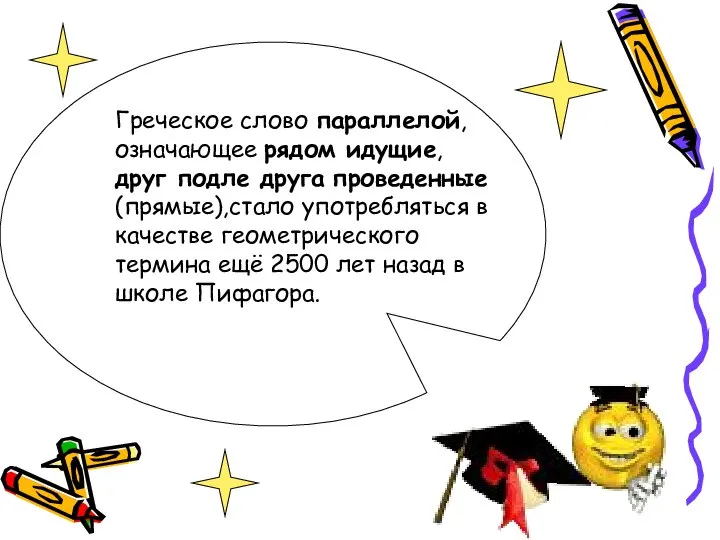 Греческое слово параллелой, означающее рядом идущие, друг подле друга проведенные (прямые),стало употребляться в качестве геометрического термина ещё 2500 лет назад в школе Пифагора.